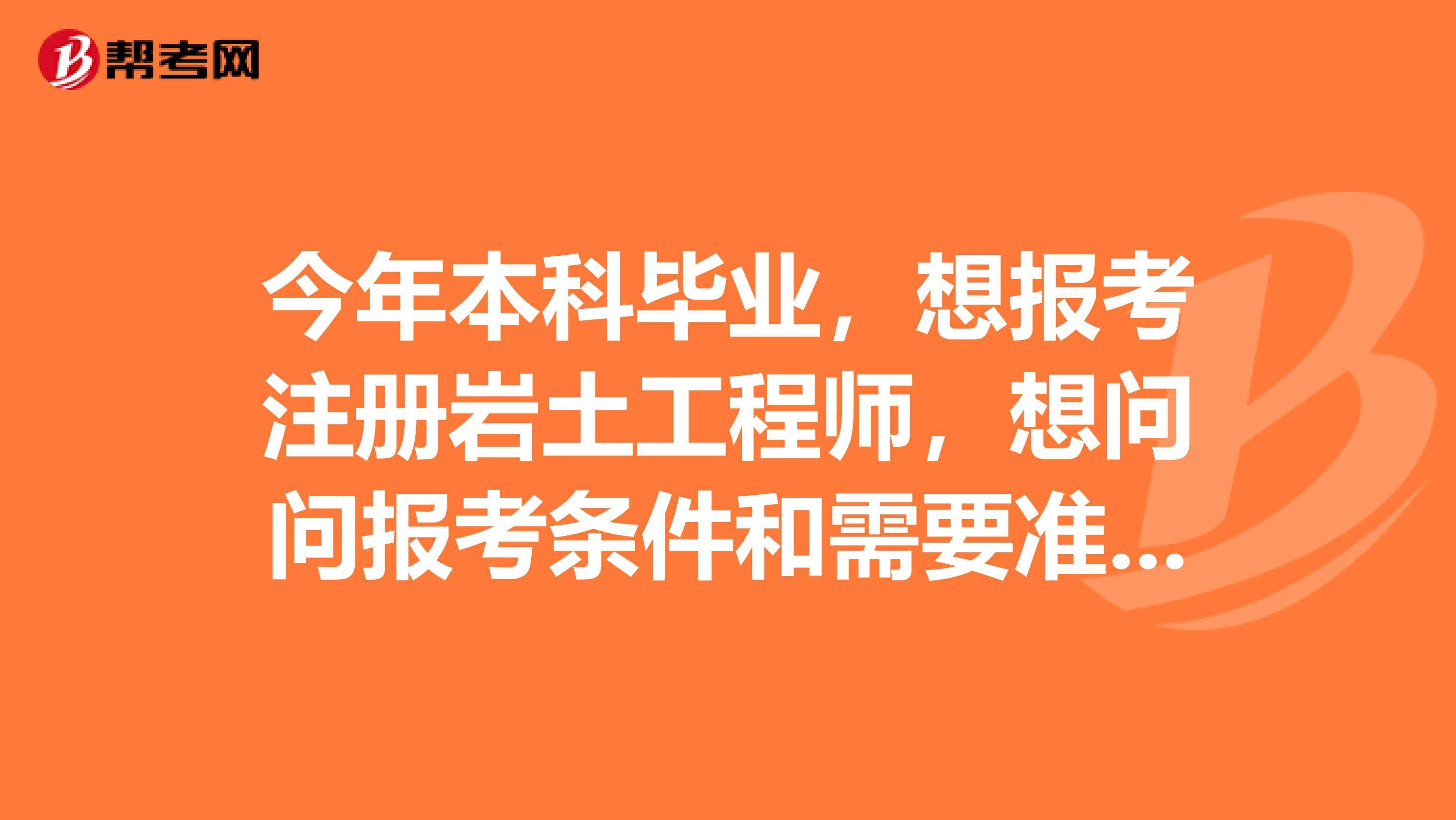 帮考网

今年本科毕业，想报考注册岩土工程师，想问问报考条件和需要准...